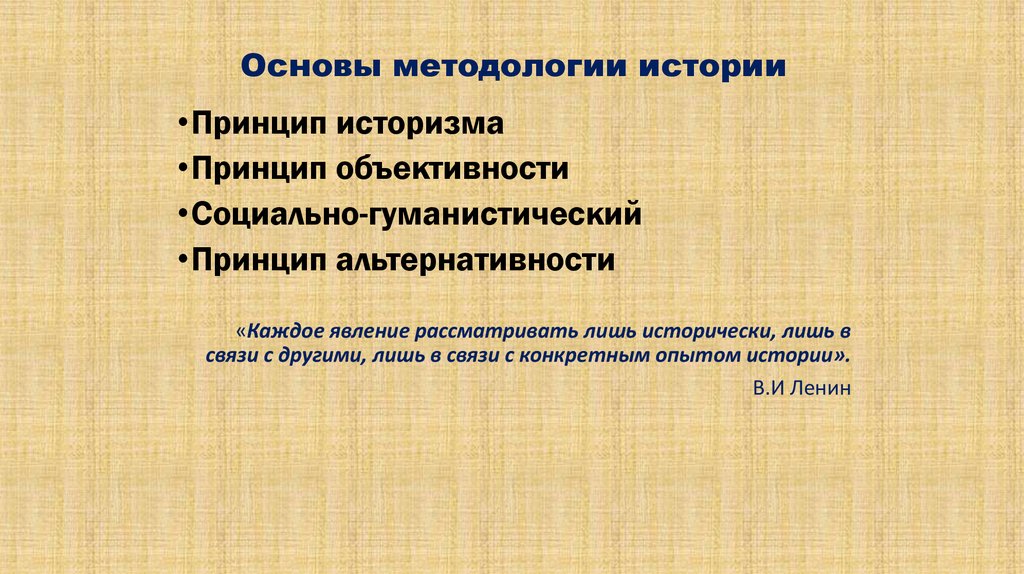 Основы методологии истории

•Принцип историзма
•Принцип объективности
•Социально-гуманистический
•Принцип альтернативности

«Каждое явление рассматривать лишь исторически, лишь в связи с другими, лишь в связи с конкретным опытом истории».

В.И Ленин